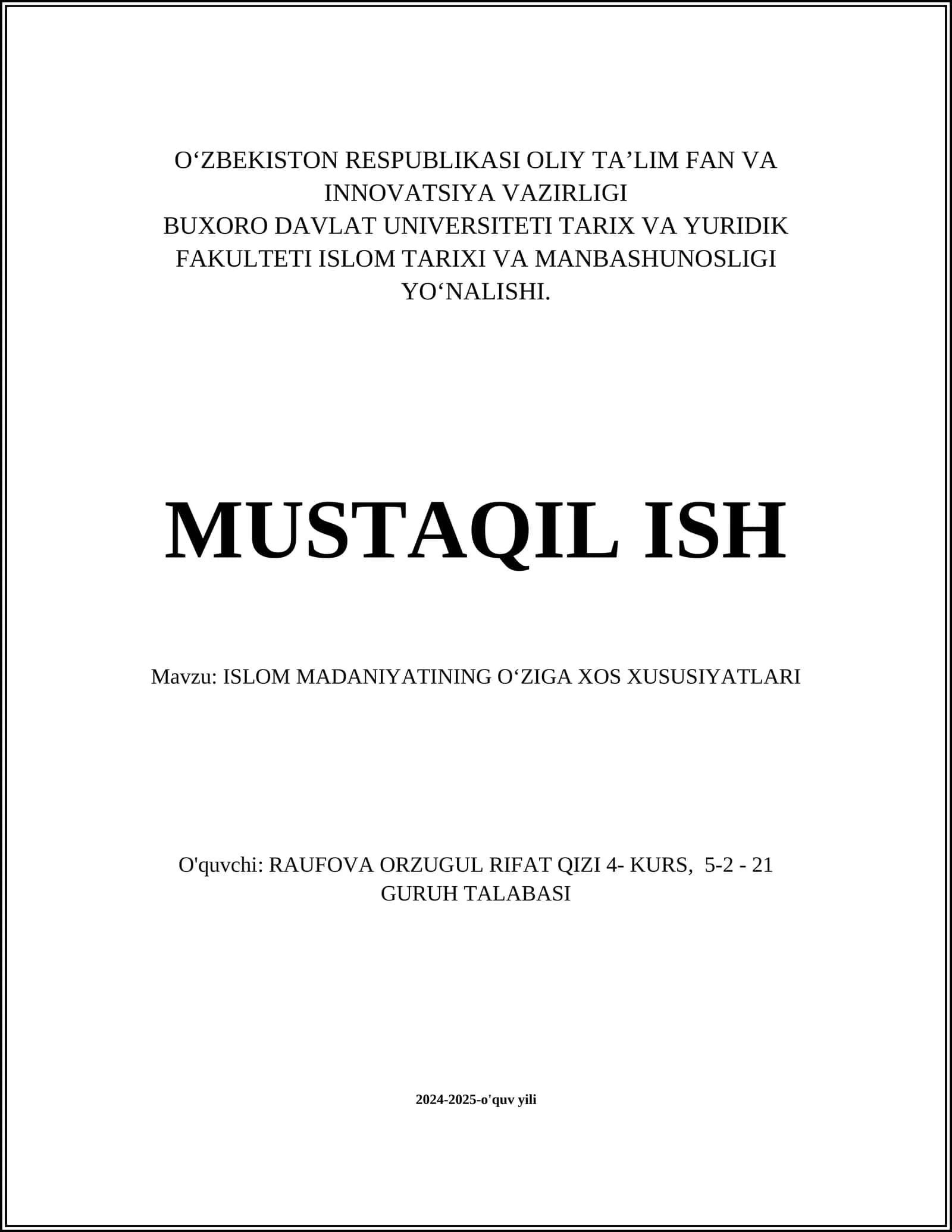 O‘ZBEKISTON RESPUBLIKASI OLIY TA’LIM FAN VA INNOVATSIYA VAZIRLIGI
BUXORO DAVLAT UNIVERSITETI TARIX VA YURIDIK FAKULTETI ISLOM TARIXI VA MANBASHUNOSLIGI YO‘NALISHI.

MUSTAQIL ISH

Mavzu: ISLOM MADANIYATINING O‘ZIGA XOS XUSUSIYATLARI

O'quvchi: RAUFOVA ORZUGUL RIFAT QIZI 4- KURS, 5-2 - 21 GURUH TALABASI

2024-2025-o'quv yili